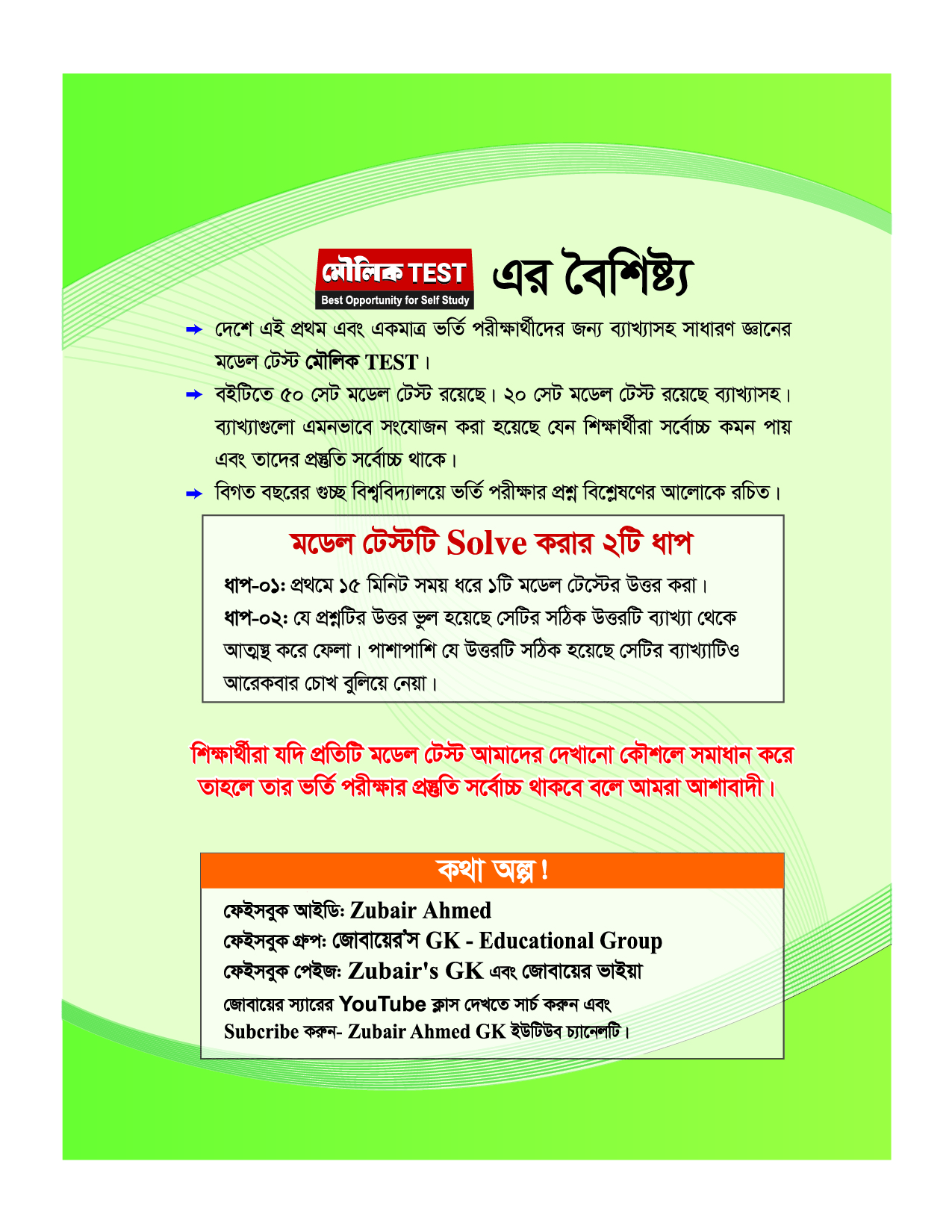 মৌলিক TEST
Best Opportunity for Self Study
এর বৈশিষ্ট্য

➡ দেশে এই প্রথম এবং একমাত্র ভর্তি পরীক্ষার্থীদের জন্য ব্যাখ্যাসহ সাধারণ জ্ঞানের মডেল টেস্ট মৌলিক TEST।

➡ বইটিতে ৫০ সেট মডেল টেস্ট রয়েছে। ২০ সেট মডেল টেস্ট রয়েছে ব্যাখ্যাসহ। ব্যাখ্যাগুলো এমনভাবে সংযোজন করা হয়েছে যেন শিক্ষার্থীরা সর্বোচ্চ কমন পায় এবং তাদের প্রস্তুতি সর্বোচ্চ থাকে।

➡ বিগত বছরের গুচ্ছ বিশ্ববিদ্যালয়ে ভর্তি পরীক্ষার প্রশ্ন বিশ্লেষণের আলোকে রচিত।

মডেল টেস্টটি Solve করার ২টি ধাপ

ধাপ-০১: প্রথমে ১৫ মিনিট সময় ধরে ১টি মডেল টেস্টের উত্তর করা।
ধাপ-০২: যে প্রশ্নটির উত্তর ভুল হয়েছে সেটির সঠিক উত্তরটি ব্যাখ্যা থেকে আত্মস্থ করে ফেলা। পাশাপাশি যে উত্তরটি সঠিক হয়েছে সেটির ব্যাখ্যাটিও আরেকবার চোখ বুলিয়ে নেয়া।

শিক্ষার্থীরা যদি প্রতিটি মডেল টেস্ট আমাদের দেখানো কৌশলে সমাধান করে তাহলে তার ভর্তি পরীক্ষার প্রস্তুতি সর্বোচ্চ থাকবে বলে আমরা আশাবাদী।

কথা অল্প!

ফেইসবুক আইডি: Zubair Ahmed
ফেইসবুক গ্রুপ: জোবায়ের'স GK - Educational Group
ফেইসবুক পেইজ: Zubair's GK এবং জোবায়ের ভাইয়া
জোবায়ের স্যারের YouTube ক্লাস দেখতে সার্চ করুন এবং Subcribe করুন- Zubair Ahmed GK ইউটিউব চ্যানেলটি।